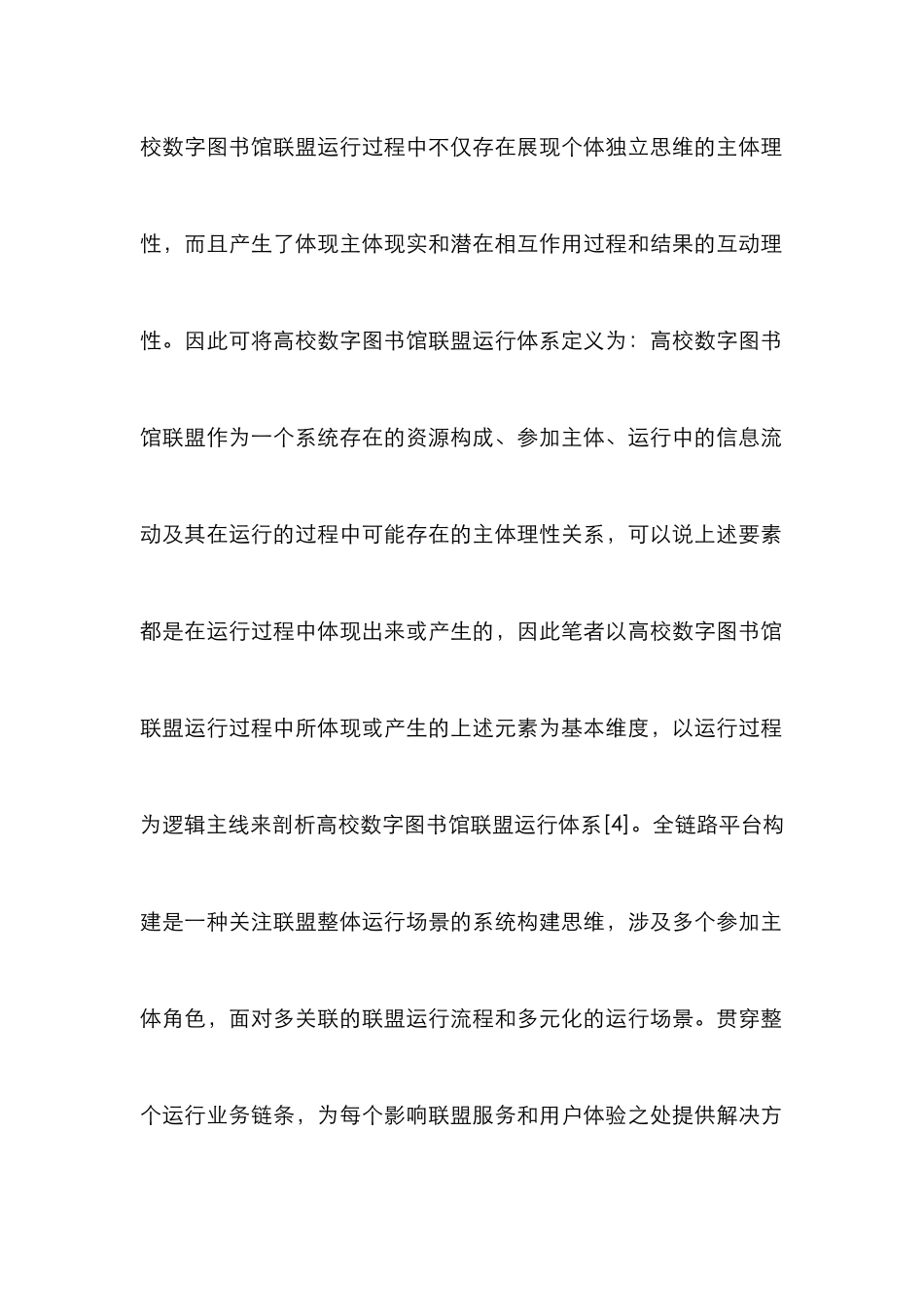 校数字图书馆联盟运行过程中不仅存在展现个体独立思维的主体理性，而且产生了体现主体现实和潜在相互作用过程和结果的互动理性。因此可将高校数字图书馆联盟运行体系定义为：高校数字图书馆联盟作为一个系统存在的资源构成、参加主体、运行中的信息流动及其在运行的过程中可能存在的主体理性关系，可以说上述要素都是在运行过程中体现出来或产生的，因此笔者以高校数字图书馆联盟运行过程中所体现或产生的上述元素为基本维度，以运行过程为逻辑主线来剖析高校数字图书馆联盟运行体系[4]。全链路平台构建是一种关注联盟整体运行场景的系统构建思维，涉及多个参加主体角色，面对多关联的联盟运行流程和多元化的运行场景。贯穿整个运行业务链条，为每个影响联盟服务和用户体验之处提供解决方